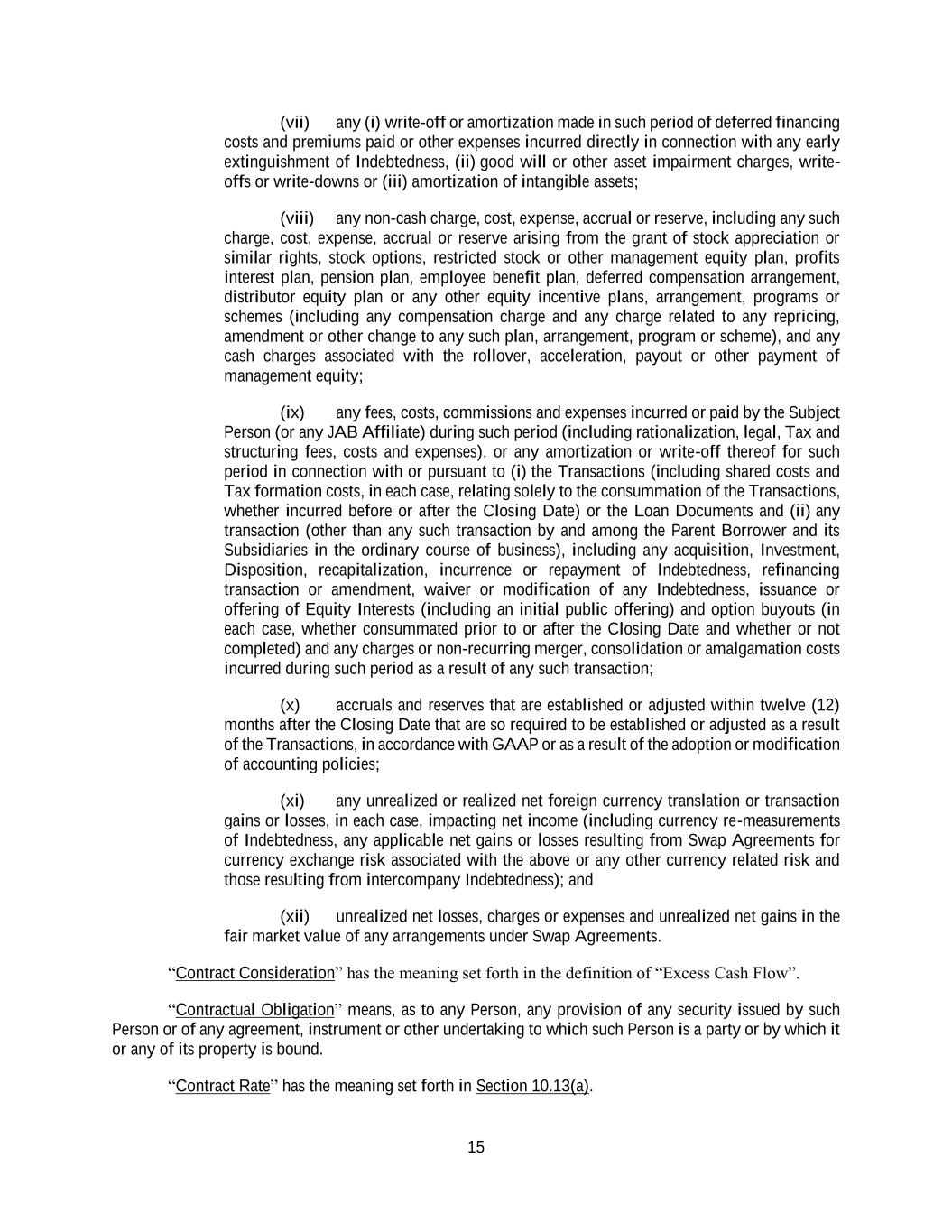 (vii) any (i) write-off or amortization made in such period of deferred financing costs and premiums paid or other expenses incurred directly in connection with any early extinguishment of Indebtedness, (ii) good will or other asset impairment charges, write-offs or write-downs or (iii) amortization of intangible assets;

(viii) any non-cash charge, cost, expense, accrual or reserve, including any such charge, cost, expense, accrual or reserve arising from the grant of stock appreciation or similar rights, stock options, restricted stock or other management equity plan, profits interest plan, pension plan, employee benefit plan, deferred compensation arrangement, distributor equity plan or any other equity incentive plans, arrangement, programs or schemes (including any compensation charge and any charge related to any repricing, amendment or other change to any such plan, arrangement, program or scheme), and any cash charges associated with the rollover, acceleration, payout or other payment of management equity;

(ix) any fees, costs, commissions and expenses incurred or paid by the Subject Person (or any JAB Affiliate) during such period (including rationalization, legal, Tax and structuring fees, costs and expenses), or any amortization or write-off thereof for such period in connection with or pursuant to (i) the Transactions (including shared costs and Tax formation costs, in each case, relating solely to the consummation of the Transactions, whether incurred before or after the Closing Date) or the Loan Documents and (ii) any transaction (other than any such transaction by and among the Parent Borrower and its Subsidiaries in the ordinary course of business), including any acquisition, Investment, Disposition, recapitalization, incurrence or repayment of Indebtedness, refinancing transaction or amendment, waiver or modification of any Indebtedness, issuance or offering of Equity Interests (including an initial public offering) and option buyouts (in each case, whether consummated prior to or after the Closing Date and whether or not completed) and any charges or non-recurring merger, consolidation or amalgamation costs incurred during such period as a result of any such transaction;

(x) accruals and reserves that are established or adjusted within twelve (12) months after the Closing Date that are so required to be established or adjusted as a result of the Transactions, in accordance with GAAP or as a result of the adoption or modification of accounting policies;

(xi) any unrealized or realized net foreign currency translation or transaction gains or losses, in each case, impacting net income (including currency re-measurements of Indebtedness, any applicable net gains or losses resulting from Swap Agreements for currency exchange risk associated with the above or any other currency related risk and those resulting from intercompany Indebtedness); and

(xii) unrealized net losses, charges or expenses and unrealized net gains in the fair market value of any arrangements under Swap Agreements.

“Contract Consideration” has the meaning set forth in the definition of “Excess Cash Flow”.

“Contractual Obligation” means, as to any Person, any provision of any security issued by such Person or of any agreement, instrument or other undertaking to which such Person is a party or by which it or any of its property is bound.

“Contract Rate” has the meaning set forth in Section 10.13(a).

15